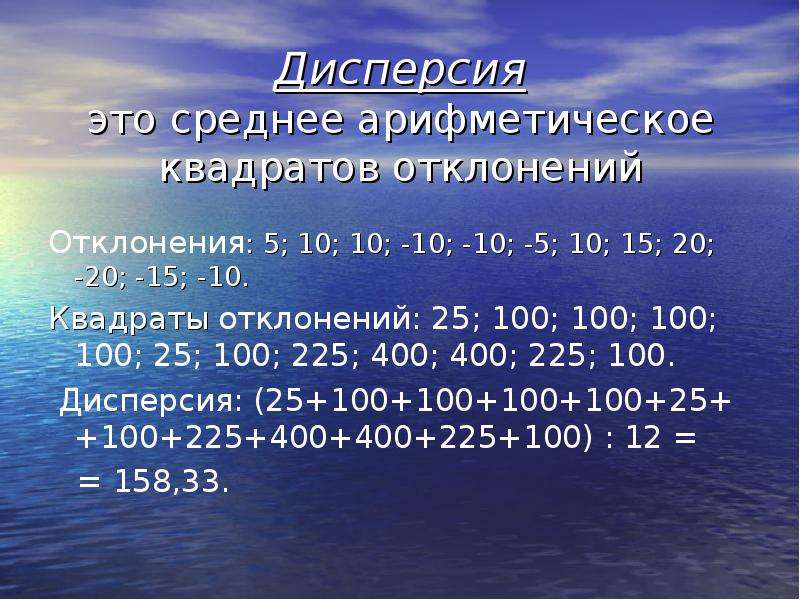 Дисперсия
это среднее арифметическое квадратов отклонений

Отклонения: 5; 10; 10; -10; -10; -5; 10; 15; 20; -20; -15; -10.

Квадраты отклонений: 25; 100; 100; 100; 100; 25; 100; 225; 400; 400; 225; 100.

Дисперсия: (25+100+100+100+100+25+ +100+225+400+400+225+100) : 12 = = 158,33.